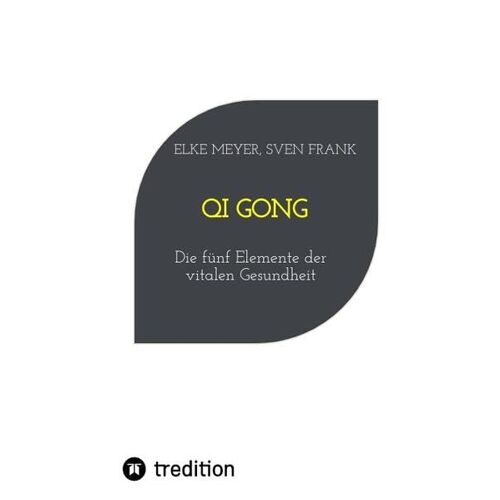 ELKE MEYER, SVEN FRANK

QI GONG

Die fünf Elemente der vitalen Gesundheit

tredition